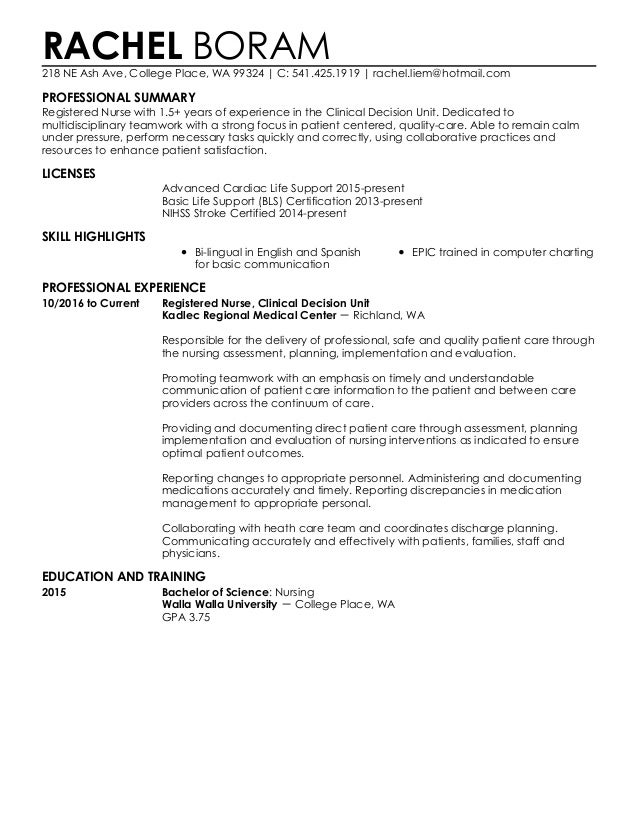 RACHEL BORAM
218 NE Ash Ave, College Place, WA 99324 | C: 541.425.1919 | rachel.liem@hotmail.com

PROFESSIONAL SUMMARY
Registered Nurse with 1.5+ years of experience in the Clinical Decision Unit. Dedicated to multidisciplinary teamwork with a strong focus in patient centered, quality-care. Able to remain calm under pressure, perform necessary tasks quickly and correctly, using collaborative practices and resources to enhance patient satisfaction.

LICENSES
Advanced Cardiac Life Support 2015-present
Basic Life Support (BLS) Certification 2013-present
NIHSS Stroke Certified 2014-present

SKILL HIGHLIGHTS
• Bi-lingual in English and Spanish for basic communication
• EPIC trained in computer charting

PROFESSIONAL EXPERIENCE
10/2016 to Current
Registered Nurse, Clinical Decision Unit
Kadlec Regional Medical Center — Richland, WA

Responsible for the delivery of professional, safe and quality patient care through the nursing assessment, planning, implementation and evaluation.

Promoting teamwork with an emphasis on timely and understandable communication of patient care information to the patient and between care providers across the continuum of care.

Providing and documenting direct patient care through assessment, planning implementation and evaluation of nursing interventions as indicated to ensure optimal patient outcomes.

Reporting changes to appropriate personnel. Administering and documenting medications accurately and timely. Reporting discrepancies in medication management to appropriate personal.

Collaborating with heath care team and coordinates discharge planning. Communicating accurately and effectively with patients, families, staff and physicians.

EDUCATION AND TRAINING
2015
Bachelor of Science: Nursing
Walla Walla University — College Place, WA
GPA 3.75